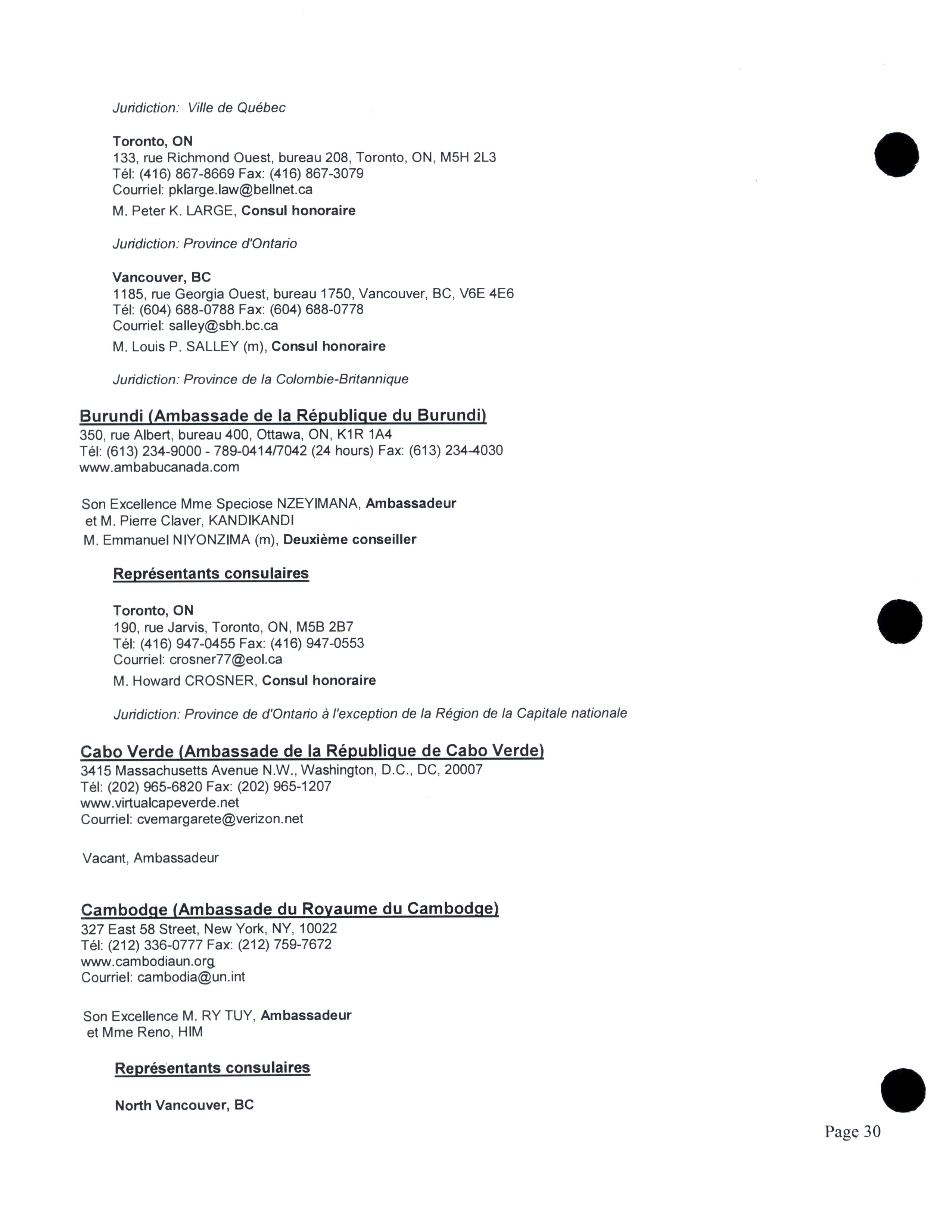 Juridiction: Ville de Québec

Toronto, ON
133, rue Richmond Ouest, bureau 208, Toronto, ON, M5H 2L3
Tél: (416) 867-8669 Fax: (416) 867-3079
Courriel: pklarge.law@bellnet.ca
M. Peter K. LARGE, Consul honoraire

Juridiction: Province d'Ontario

Vancouver, BC
1185, rue Georgia Ouest, bureau 1750, Vancouver, BC, V6E 4E6
Tél: (604) 688-0788 Fax: (604) 688-0778
Courriel: salley@sbh.bc.ca
M. Louis P. SALLEY (m), Consul honoraire

Juridiction: Province de la Colombie-Britannique

Burundi (Ambassade de la République du Burundi)
350, rue Albert, bureau 400, Ottawa, ON, K1R 1A4
Tél: (613) 234-9000 - 789-0414/7042 (24 hours) Fax: (613) 234-4030
www.ambabucanada.com

Son Excellence Mme Speciose NZEYIMANA, Ambassadeur
et M. Pierre Claver, KANDIKANDI
M. Emmanuel NIYONZIMA (m), Deuxième conseiller

Représentants consulaires

Toronto, ON
190, rue Jarvis, Toronto, ON, M5B 2B7
Tél: (416) 947-0455 Fax: (416) 947-0553
Courriel: crosner77@eol.ca
M. Howard CROSNER, Consul honoraire

Juridiction: Province de d'Ontario à l'exception de la Région de la Capitale nationale

Cabo Verde (Ambassade de la République de Cabo Verde)
3415 Massachusetts Avenue N.W., Washington, D.C., DC, 20007
Tél: (202) 965-6820 Fax: (202) 965-1207
www.virtualcapeverde.net
Courriel: cvemargarete@verizon.net

Vacant, Ambassadeur

Cambodge (Ambassade du Royaume du Cambodge)
327 East 58 Street, New York, NY, 10022
Tél: (212) 336-0777 Fax: (212) 759-7672
www.cambodiaun.org
Courriel: cambodia@un.int

Son Excellence M. RY TUY, Ambassadeur
et Mme Reno, HIM

Représentants consulaires

North Vancouver, BC

Page 30